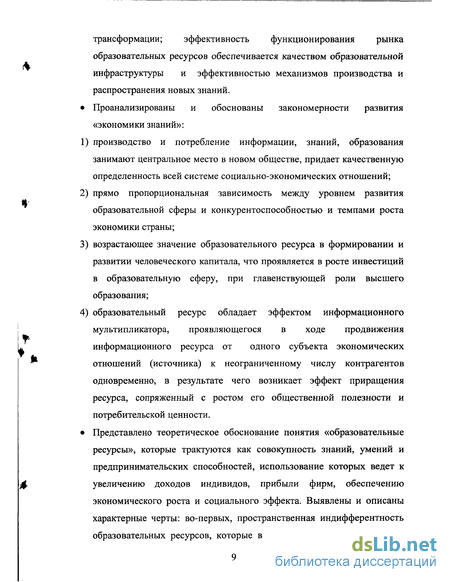 трансформации; эффективность функционирования рынка образовательных ресурсов обеспечивается качеством образовательной инфраструктуры и эффективностью механизмов производства и распространения новых знаний.

• Проанализированы и обоснованы закономерности развития «экономики знаний»:

1) производство и потребление информации, знаний, образования занимают центральное место в новом обществе, придает качественную определенность всей системе социально-экономических отношений;

2) прямо пропорциональная зависимость между уровнем развития образовательной сферы и конкурентоспособностью и темпами роста экономики страны;

3) возрастающее значение образовательного ресурса в формировании и развитии человеческого капитала, что проявляется в росте инвестиций в образовательную сферу, при главенствующей роли высшего образования;

4) образовательный ресурс обладает эффектом информационного мультипликатора, проявляющегося в ходе продвижения информационного ресурса от одного субъекта экономических отношений (источника) к неограниченному числу контрагентов одновременно, в результате чего возникает эффект приращения ресурса, сопряженный с ростом его общественной полезности и потребительской ценности.

• Представлено теоретическое обоснование понятия «образовательные ресурсы», которые трактуются как совокупность знаний, умений и предпринимательских способностей, использование которых ведет к увеличению доходов индивидов, прибыли фирм, обеспечению экономического роста и социального эффекта. Выявлены и описаны характерные черты: во-первых, пространственная индифферентность образовательных ресурсов, которые в

9

dsLib.net
библиотека диссертаций